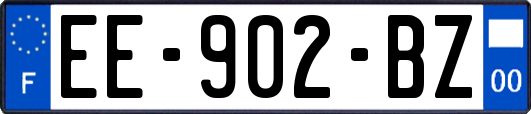 F
EE-902-BZ
00